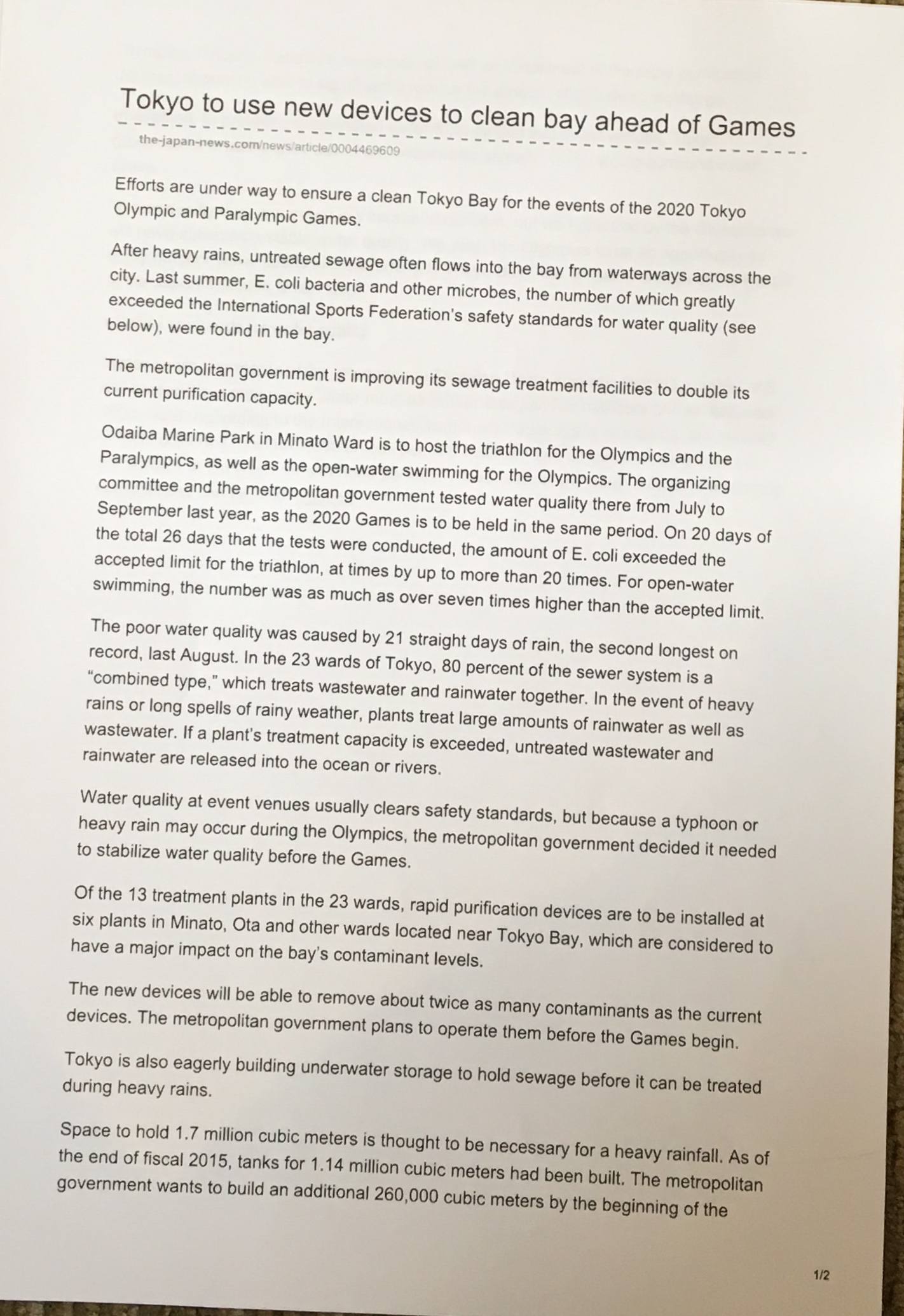 Tokyo to use new devices to clean bay ahead of Games

the-japan-news.com/news/article/0004469609

Efforts are under way to ensure a clean Tokyo Bay for the events of the 2020 Tokyo Olympic and Paralympic Games.

After heavy rains, untreated sewage often flows into the bay from waterways across the city. Last summer, E. coli bacteria and other microbes, the number of which greatly exceeded the International Sports Federation's safety standards for water quality (see below), were found in the bay.

The metropolitan government is improving its sewage treatment facilities to double its current purification capacity.

Odaiba Marine Park in Minato Ward is to host the triathlon for the Olympics and the Paralympics, as well as the open-water swimming for the Olympics. The organizing committee and the metropolitan government tested water quality there from July to September last year, as the 2020 Games is to be held in the same period. On 20 days of the total 26 days that the tests were conducted, the amount of E. coli exceeded the accepted limit for the triathlon, at times by up to more than 20 times. For open-water swimming, the number was as much as over seven times higher than the accepted limit.

The poor water quality was caused by 21 straight days of rain, the second longest on record, last August. In the 23 wards of Tokyo, 80 percent of the sewer system is a "combined type," which treats wastewater and rainwater together. In the event of heavy rains or long spells of rainy weather, plants treat large amounts of rainwater as well as wastewater. If a plant's treatment capacity is exceeded, untreated wastewater and rainwater are released into the ocean or rivers.

Water quality at event venues usually clears safety standards, but because a typhoon or heavy rain may occur during the Olympics, the metropolitan government decided it needed to stabilize water quality before the Games.

Of the 13 treatment plants in the 23 wards, rapid purification devices are to be installed at six plants in Minato, Ota and other wards located near Tokyo Bay, which are considered to have a major impact on the bay's contaminant levels.

The new devices will be able to remove about twice as many contaminants as the current devices. The metropolitan government plans to operate them before the Games begin.

Tokyo is also eagerly building underwater storage to hold sewage before it can be treated during heavy rains.

Space to hold 1.7 million cubic meters is thought to be necessary for a heavy rainfall. As of the end of fiscal 2015, tanks for 1.14 million cubic meters had been built. The metropolitan government wants to build an additional 260,000 cubic meters by the beginning of the

1/2